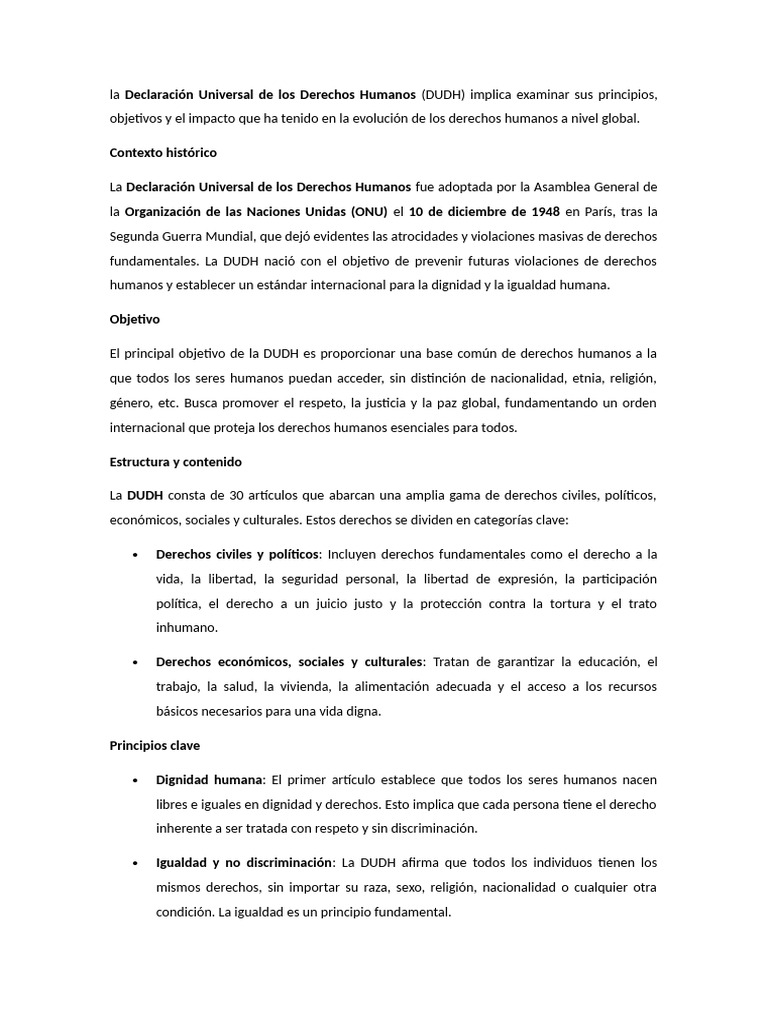 la Declaración Universal de los Derechos Humanos (DUDH) implica examinar sus principios, objetivos y el impacto que ha tenido en la evolución de los derechos humanos a nivel global.

Contexto histórico

La Declaración Universal de los Derechos Humanos fue adoptada por la Asamblea General de la Organización de las Naciones Unidas (ONU) el 10 de diciembre de 1948 en París, tras la Segunda Guerra Mundial, que dejó evidentes las atrocidades y violaciones masivas de derechos fundamentales. La DUDH nació con el objetivo de prevenir futuras violaciones de derechos humanos y establecer un estándar internacional para la dignidad y la igualdad humana.

Objetivo

El principal objetivo de la DUDH es proporcionar una base común de derechos humanos a la que todos los seres humanos puedan acceder, sin distinción de nacionalidad, etnia, religión, género, etc. Busca promover el respeto, la justicia y la paz global, fundamentando un orden internacional que proteja los derechos humanos esenciales para todos.

Estructura y contenido

La DUDH consta de 30 artículos que abarcan una amplia gama de derechos civiles, políticos, económicos, sociales y culturales. Estos derechos se dividen en categorías clave:

• Derechos civiles y políticos: Incluyen derechos fundamentales como el derecho a la vida, la libertad, la seguridad personal, la libertad de expresión, la participación política, el derecho a un juicio justo y la protección contra la tortura y el trato inhumano.

• Derechos económicos, sociales y culturales: Tratan de garantizar la educación, el trabajo, la salud, la vivienda, la alimentación adecuada y el acceso a los recursos básicos necesarios para una vida digna.

Principios clave

• Dignidad humana: El primer artículo establece que todos los seres humanos nacen libres e iguales en dignidad y derechos. Esto implica que cada persona tiene el derecho inherente a ser tratada con respeto y sin discriminación.

• Igualdad y no discriminación: La DUDH afirma que todos los individuos tienen los mismos derechos, sin importar su raza, sexo, religión, nacionalidad o cualquier otra condición. La igualdad es un principio fundamental.